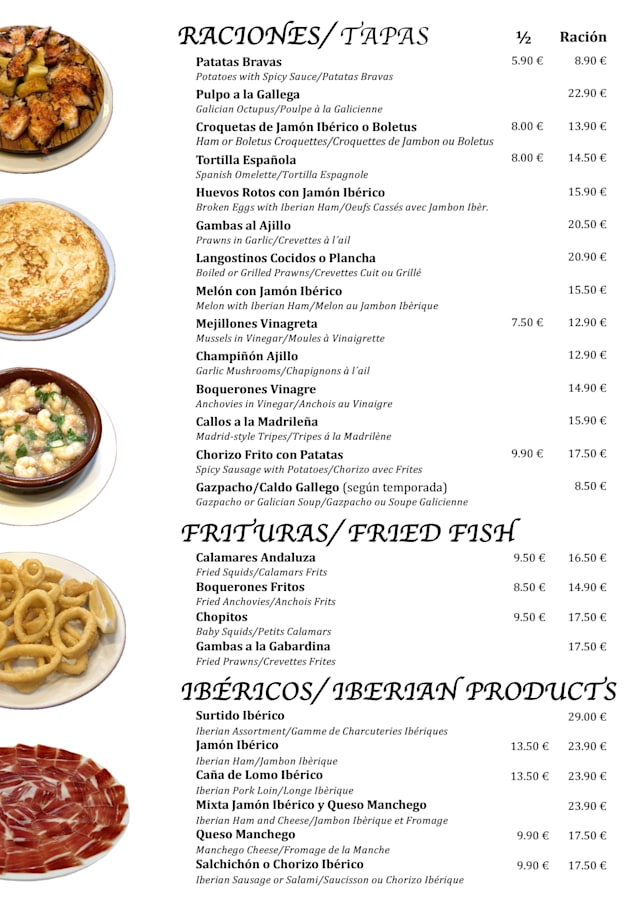 RACIONES/ TAPAS ½ Ración

Patatas Bravas 5.90 € 8.90 €
Potatoes with Spicy Sauce/Patatas Bravas

Pulpo a la Gallega 22.90 €
Galician Octupus/Poulpe à la Galicienne

Croquetas de Jamón Ibérico o Boletus 8.00 € 13.90 €
Ham or Boletus Croquettes/Croquettes de Jambon ou Boletus

Tortilla Española 8.00 € 14.50 €
Spanish Omelette/Tortilla Espagnole

Huevos Rotos con Jamón Ibérico 15.90 €
Broken Eggs with Iberian Ham/Oeufs Cassés avec Jambon Ibèr.

Gambas al Ajillo 20.50 €
Prawns in Garlic/Crevettes à l'ail

Langostinos Cocidos o Plancha 20.90 €
Boiled or Grilled Prawns/Crevettes Cuit ou Grillé

Melón con Jamón Ibérico 15.50 €
Melon with Iberian Ham/Melon au Jambon Ibèrique

Mejillones Vinagreta 7.50 € 12.90 €
Mussels in Vinegar/Moules à Vinaigrette

Champiñón Ajillo 12.90 €
Garlic Mushrooms/Chapignons à l'ail

Boquerones Vinagre 14.90 €
Anchovies in Vinegar/Anchois au Vinaigre

Callos a la Madrileña 15.90 €
Madrid-style Tripes/Tripes á la Madrilène

Chorizo Frito con Patatas 9.90 € 17.50 €
Spicy Sausage with Potatoes/Chorizo avec Frites

Gazpacho/Caldo Gallego (según temporada) 8.50 €
Gazpacho or Galician Soup/Gazpacho ou Soupe Galicienne

FRITURAS/ FRIED FISH

Calamares Andaluza 9.50 € 16.50 €
Fried Squids/Calamars Frits

Boquerones Fritos 8.50 € 14.90 €
Fried Anchovies/Anchois Frits

Chopitos 9.50 € 17.50 €
Baby Squids/Petits Calamars

Gambas a la Gabardina 17.50 €
Fried Prawns/Crevettes Frites

IBÉRICOS/ IBERIAN PRODUCTS

Surtido Ibérico 29.00 €
Iberian Assortment/Gamme de Charcuteries Ibériques

Jamón Ibérico 13.50 € 23.90 €
Iberian Ham/Jambon Ibèrique

Caña de Lomo Ibérico 13.50 € 23.90 €
Iberian Pork Loin/Longe Ibèrique

Mixta Jamón Ibérico y Queso Manchego 23.90 €
Iberian Ham and Cheese/Jambon Ibèrique et Fromage

Queso Manchego 9.90 € 17.50 €
Manchego Cheese/Fromage de la Manche

Salchichón o Chorizo Ibérico 9.90 € 17.50 €
Iberian Sausage or Salami/Saucisson ou Chorizo Ibérique